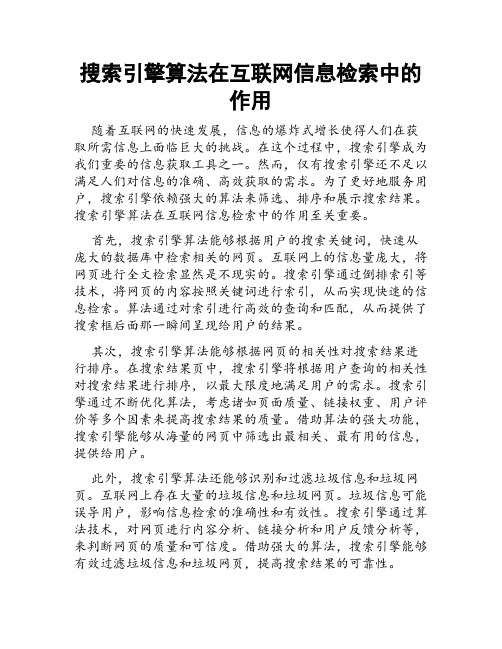 搜索引擎算法在互联网信息检索中的作用

随着互联网的快速发展，信息的爆炸式增长使得人们在获取所需信息上面临巨大的挑战。在这个过程中，搜索引擎成为我们重要的信息获取工具之一。然而，仅有搜索引擎还不足以满足人们对信息的准确、高效获取的需求。为了更好地服务用户，搜索引擎依赖强大的算法来筛选、排序和展示搜索结果。搜索引擎算法在互联网信息检索中的作用至关重要。

首先，搜索引擎算法能够根据用户的搜索关键词，快速从庞大的数据库中检索相关的网页。互联网上的信息量庞大，将网页进行全文检索显然是不现实的。搜索引擎通过倒排索引等技术，将网页的内容按照关键词进行索引，从而实现快速的信息检索。算法通过对索引进行高效的查询和匹配，从而提供了搜索框后面那一瞬间呈现给用户的结果。

其次，搜索引擎算法能够根据网页的相关性对搜索结果进行排序。在搜索结果页中，搜索引擎将根据用户查询的相关性对搜索结果进行排序，以最大限度地满足用户的需求。搜索引擎通过不断优化算法，考虑诸如页面质量、链接权重、用户评价等多个因素来提高搜索结果的质量。借助算法的强大功能，搜索引擎能够从海量的网页中筛选出最相关、最有用的信息，提供给用户。

此外，搜索引擎算法还能够识别和过滤垃圾信息和垃圾网页。互联网上存在大量的垃圾信息和垃圾网页。垃圾信息可能误导用户，影响信息检索的准确性和有效性。搜索引擎通过算法技术，对网页进行内容分析、链接分析和用户反馈分析等，来判断网页的质量和可信度。借助强大的算法，搜索引擎能够有效过滤垃圾信息和垃圾网页，提高搜索结果的可靠性。